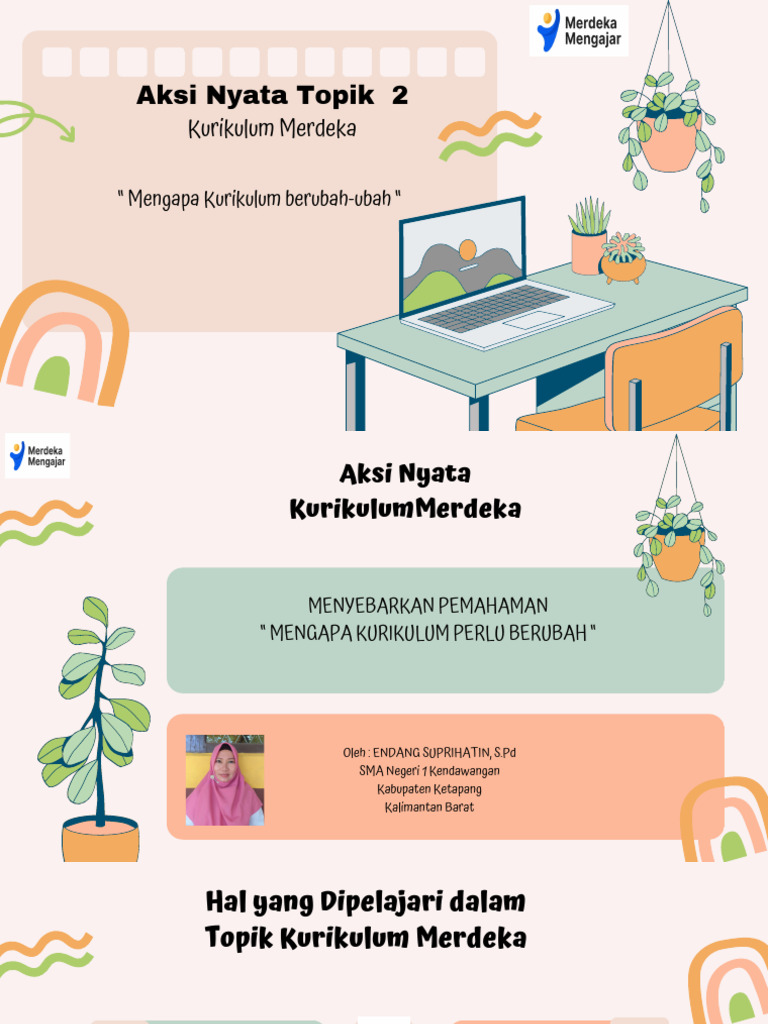 Merdeka Mengajar

Aksi Nyata Topik 2
Kurikulum Merdeka

" Mengapa Kurikulum berubah-ubah "

Merdeka Mengajar

Aksi Nyata
KurikulumMerdeka

MENYEBARKAN PEMAHAMAN
" MENGAPA KURIKULUM PERLU BERUBAH "

Oleh : ENDANG SUPRIHATIN, S.Pd
SMA Negeri 1 Kendawangan
Kabupaten Ketapang
Kalimantan Barat

Hal yang Dipelajari dalam
Topik Kurikulum Merdeka